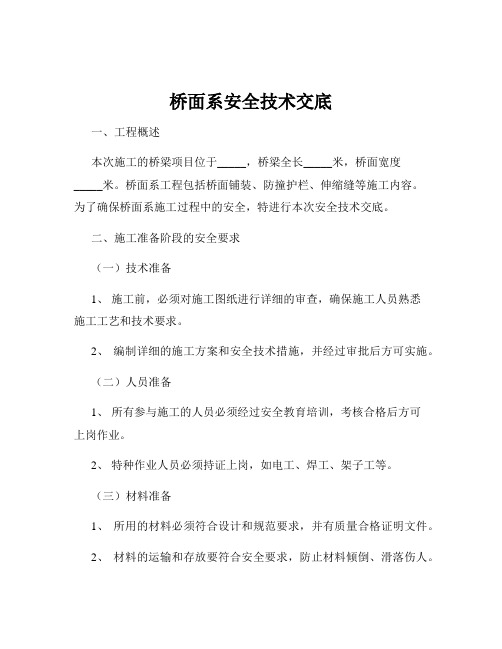 桥面系安全技术交底

一、工程概述

本次施工的桥梁项目位于_____，桥梁全长_____米，桥面宽度_____米。桥面系工程包括桥面铺装、防撞护栏、伸缩缝等施工内容。为了确保桥面系施工过程中的安全，特进行本次安全技术交底。

二、施工准备阶段的安全要求

（一）技术准备

1、 施工前，必须对施工图纸进行详细的审查，确保施工人员熟悉施工工艺和技术要求。

2、 编制详细的施工方案和安全技术措施，并经过审批后方可实施。

（二）人员准备

1、 所有参与施工的人员必须经过安全教育培训，考核合格后方可上岗作业。

2、 特种作业人员必须持证上岗，如电工、焊工、架子工等。

（三）材料准备

1、 所用的材料必须符合设计和规范要求，并有质量合格证明文件。

2、 材料的运输和存放要符合安全要求，防止材料倾倒、滑落伤人。